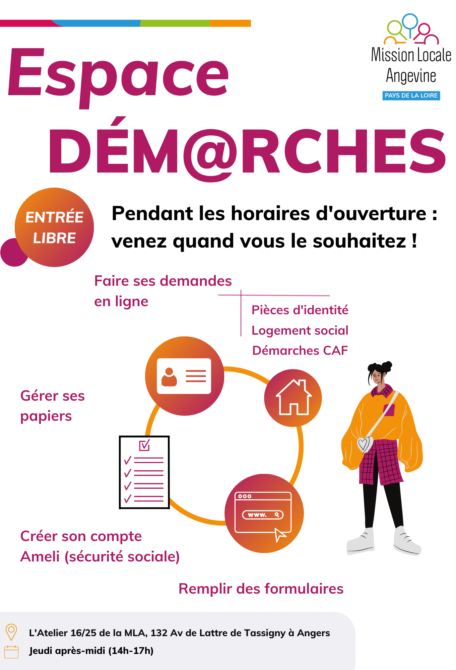 Mission Locale Angevine
PAYS DE LA LOIRE

Espace DÉM@RCHES

ENTRÉE LIBRE

Pendant les horaires d'ouverture : venez quand vous le souhaitez !

Faire ses demandes en ligne

Pièces d'identité
Logement social
Démarches CAF

Gérer ses papiers

www.

Créer son compte Ameli (sécurité sociale)

Remplir des formulaires

L'Atelier 16/25 de la MLA, 132 Av de Lattre de Tassigny à Angers
Jeudi après-midi (14h-17h)